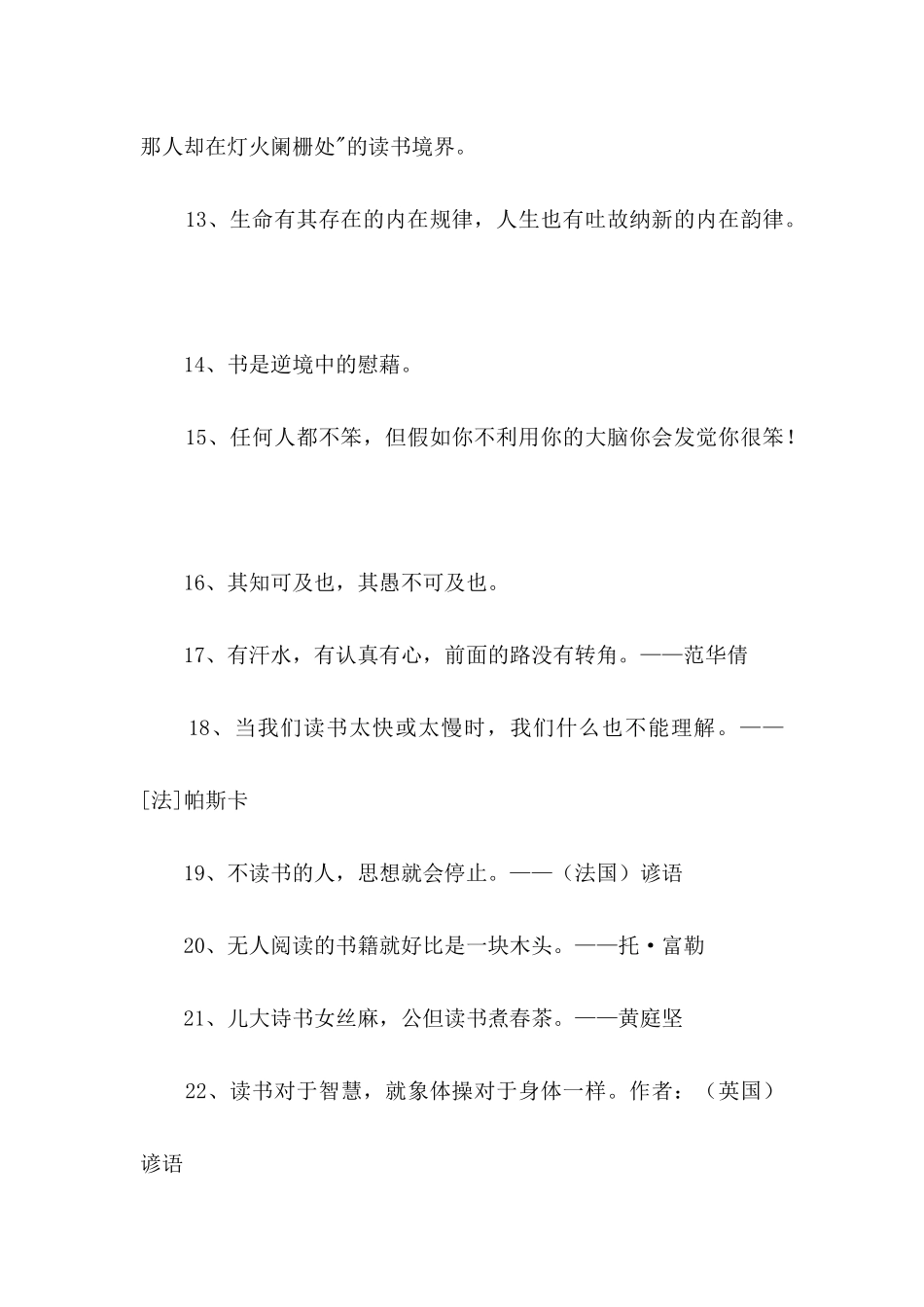 那人却在灯火阑栅处"的读书境界。

13、生命有其存在的内在规律，人生也有吐故纳新的内在韵律。

14、书是逆境中的慰藉。

15、任何人都不笨，但假如你不利用你的大脑你会发觉你很笨！

16、其知可及也，其愚不可及也。

17、有汗水，有认真有心，前面的路没有转角。——范华倩

18、当我们读书太快或太慢时，我们什么也不能理解。——[法]帕斯卡

19、不读书的人，思想就会停止。——（法国）谚语

20、无人阅读的书籍就好比是一块木头。——托·富勒

21、儿大诗书女丝麻，公但读书煮春茶。——黄庭坚

22、读书对于智慧，就象体操对于身体一样。作者：（英国）谚语